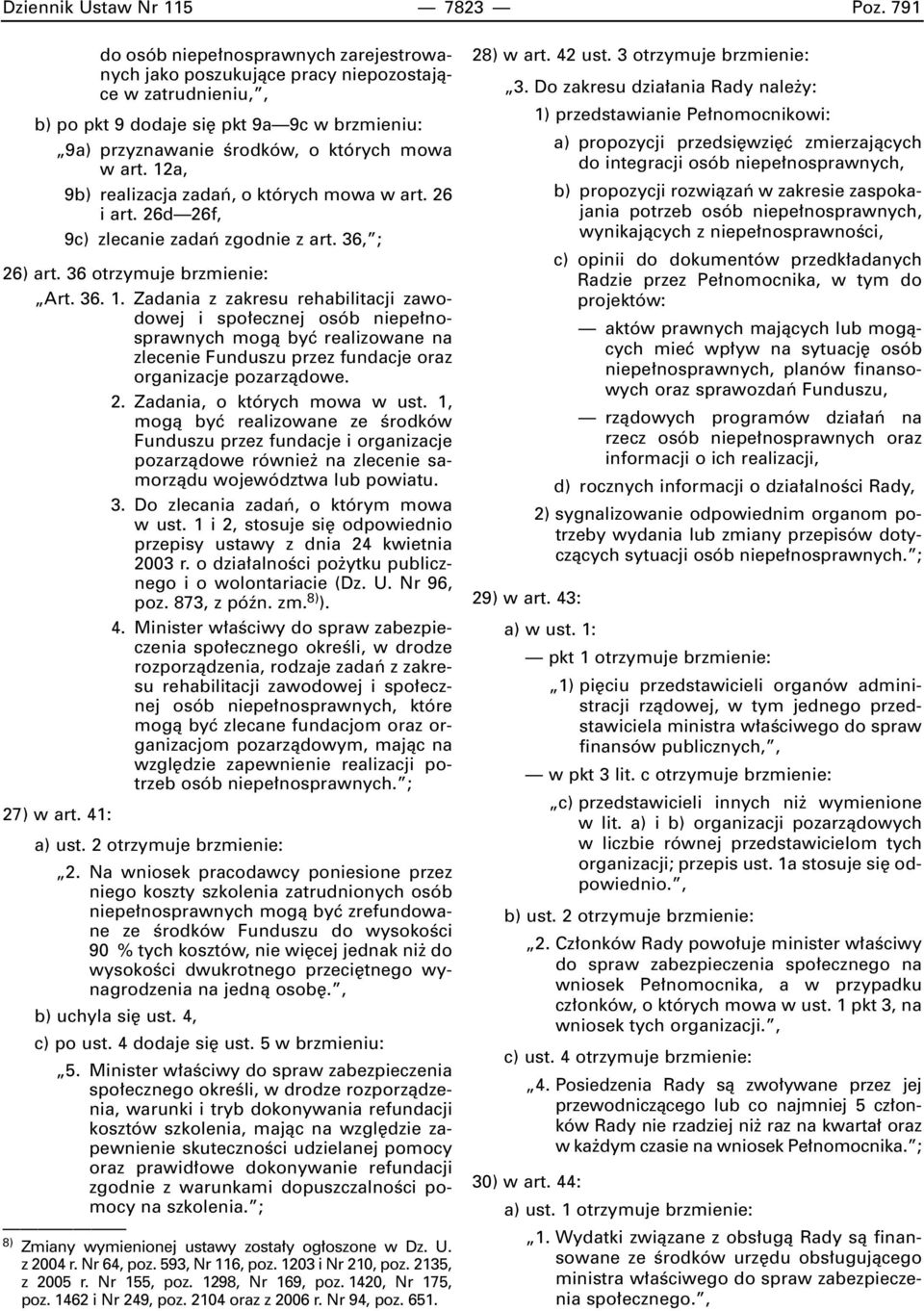 Dziennik Ustaw Nr 115 — 7823 — Poz. 791

do osób niepełnosprawnych zarejestrowanych jako poszukujące pracy niepozostające w zatrudnieniu,”,

b) po pkt 9 dodaje się pkt 9a—9c w brzmieniu:

„9a) przyznawanie środków, o których mowa w art. 12a,

9b) realizacja zadań, o których mowa w art. 26 i art. 26d—26f,

9c) zlecanie zadań zgodnie z art. 36,”;

26) art. 36 otrzymuje brzmienie:

„Art. 36. 1. Zadania z zakresu rehabilitacji zawodowej i społecznej osób niepełnosprawnych mogą być realizowane na zlecenie Funduszu przez fundacje oraz organizacje pozarządowe.

2. Zadania, o których mowa w ust. 1, mogą być realizowane ze środków Funduszu przez fundacje i organizacje pozarządowe również na zlecenie samorządu województwa lub powiatu.

3. Do zlecania zadań, o którym mowa w ust. 1 i 2, stosuje się odpowiednio przepisy ustawy z dnia 24 kwietnia 2003 r. o działalności pożytku publicznego i o wolontariacie (Dz. U. Nr 96, poz. 873, z późn. zm.$^{8)}$).

4. Minister właściwy do spraw zabezpieczenia społecznego określi, w drodze rozporządzenia, rodzaje zadań z zakresu rehabilitacji zawodowej i społecznej osób niepełnosprawnych, które mogą być zlecane fundacjom oraz organizacjom pozarządowym, mając na względzie zapewnienie realizacji potrzeb osób niepełnosprawnych.”;

27) w art. 41:

a) ust. 2 otrzymuje brzmienie:

„2. Na wniosek pracodawcy poniesione przez niego koszty szkolenia zatrudnionych osób niepełnosprawnych mogą być zrefundowane ze środków Funduszu do wysokości 90 % tych kosztów, nie więcej jednak niż do wysokości dwukrotnego przeciętnego wynagrodzenia na jedną osobę.”,

b) uchyla się ust. 4,

c) po ust. 4 dodaje się ust. 5 w brzmieniu:

„5. Minister właściwy do spraw zabezpieczenia społecznego określi, w drodze rozporządzenia, warunki i tryb dokonywania refundacji kosztów szkolenia, mając na względzie zapewnienie skuteczności udzielanej pomocy oraz prawidłowe dokonywanie refundacji zgodnie z warunkami dopuszczalności pomocy na szkolenia.”;

$^{8)}$ Zmiany wymienionej ustawy zostały ogłoszone w Dz. U. z 2004 r. Nr 64, poz. 593, Nr 116, poz. 1203 i Nr 210, poz. 2135, z 2005 r. Nr 155, poz. 1298, Nr 169, poz. 1420, Nr 175, poz. 1462 i Nr 249, poz. 2104 oraz z 2006 r. Nr 94, poz. 651.

28) w art. 42 ust. 3 otrzymuje brzmienie:

„3. Do zakresu działania Rady należy:

1) przedstawianie Pełnomocnikowi:

a) propozycji przedsięwzięć zmierzających do integracji osób niepełnosprawnych,

b) propozycji rozwiązań w zakresie zaspokajania potrzeb osób niepełnosprawnych, wynikających z niepełnosprawności,

c) opinii do dokumentów przedkładanych Radzie przez Pełnomocnika, w tym do projektów:

— aktów prawnych mających lub mogących mieć wpływ na sytuację osób niepełnosprawnych, planów finansowych oraz sprawozdań Funduszu,

— rządowych programów działań na rzecz osób niepełnosprawnych oraz informacji o ich realizacji,

d) rocznych informacji o działalności Rady,

2) sygnalizowanie odpowiednim organom potrzeby wydania lub zmiany przepisów dotyczących sytuacji osób niepełnosprawnych.”;

29) w art. 43:

a) w ust. 1:

— pkt 1 otrzymuje brzmienie:

„1) pięciu przedstawicieli organów administracji rządowej, w tym jednego przedstawiciela ministra właściwego do spraw finansów publicznych,”,

— w pkt 3 lit. c otrzymuje brzmienie:

„c) przedstawicieli innych niż wymienione w lit. a) i b) organizacji pozarządowych w liczbie równej przedstawicielom tych organizacji; przepis ust. 1a stosuje się odpowiednio.”,

b) ust. 2 otrzymuje brzmienie:

„2. Członków Rady powołuje minister właściwy do spraw zabezpieczenia społecznego na wniosek Pełnomocnika, a w przypadku członków, o których mowa w ust. 1 pkt 3, na wniosek tych organizacji.”,

c) ust. 4 otrzymuje brzmienie:

„4. Posiedzenia Rady są zwoływane przez jej przewodniczącego lub co najmniej 5 członków Rady nie rzadziej niż raz na kwartał oraz w każdym czasie na wniosek Pełnomocnika.”;

30) w art. 44:

a) ust. 1 otrzymuje brzmienie:

„1. Wydatki związane z obsługą Rady są finansowane ze środków urzędu obsługującego ministra właściwego do spraw zabezpieczenia społecznego.”,